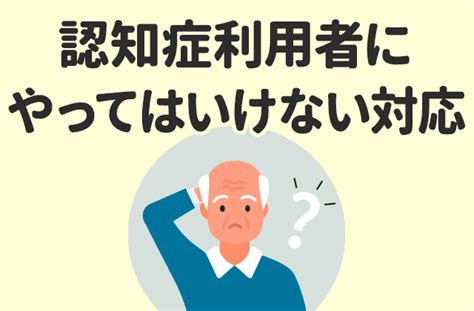 認知症利用者に
やってはいけない対応

?